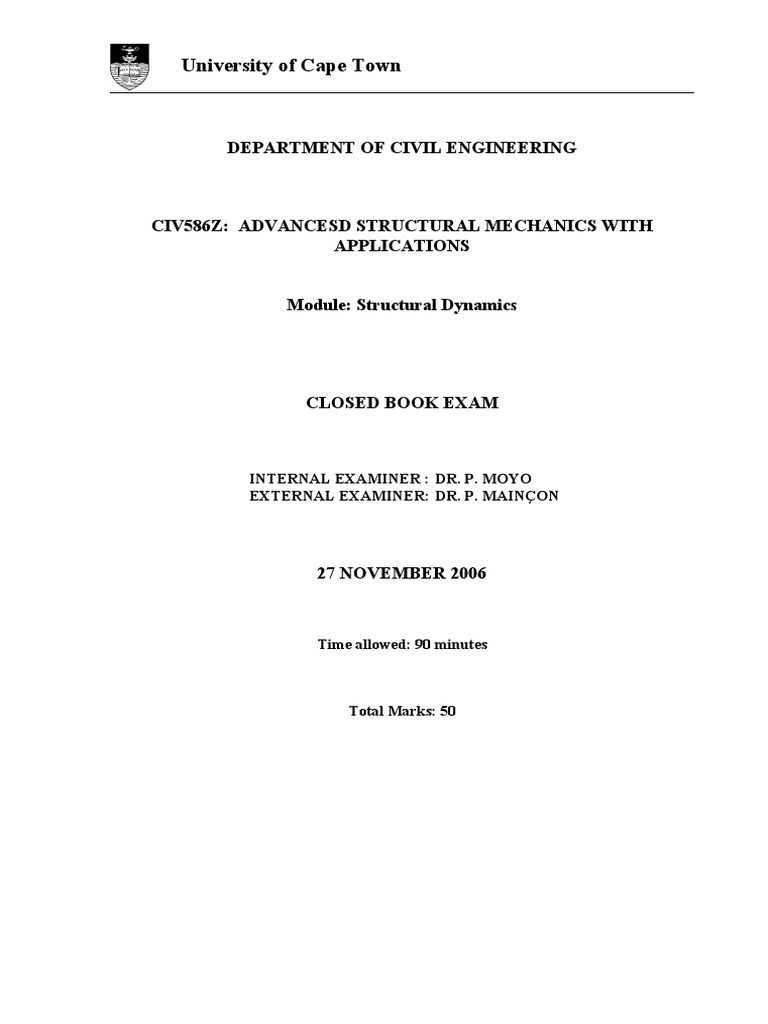 University of Cape Town

DEPARTMENT OF CIVIL ENGINEERING

CIV586Z: ADVANCESD STRUCTURAL MECHANICS WITH APPLICATIONS

Module: Structural Dynamics

CLOSED BOOK EXAM

INTERNAL EXAMINER : DR. P. MOYO
EXTERNAL EXAMINER: DR. P. MAINÇON

27 NOVEMBER 2006

Time allowed: 90 minutes

Total Marks: 50